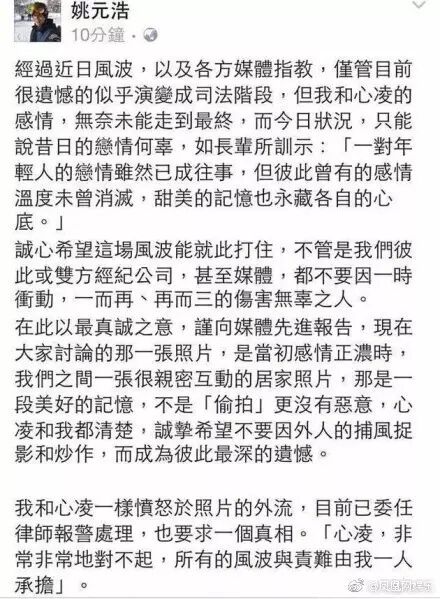 姚元浩
10分鐘 ·

經過近日風波，以及各方媒體指教，僅管目前很遺憾的似乎演變成司法階段，但我和心凌的感情，無奈未能走到最終，而今日狀況，只能說昔日的戀情何辜，如長輩所訓示：「一對年輕人的戀情雖然已成往事，但彼此曾有的感情溫度未曾消滅，甜美的記憶也永藏各自的心底。」

誠心希望這場風波能就此打住，不管是我們彼此或雙方經紀公司，甚至媒體，都不要因一時衝動，一而再、再而三的傷害無辜之人。

在此以最真誠之意，謹向媒體先進報告，現在大家討論的那一張照片，是當初感情正濃時，我們之間一張很親密互動的居家照片，那是一段美好的記憶，不是「偷拍」更沒有惡意，心凌和我都清楚，誠摯希望不要因外人的捕風捉影和炒作，而成為彼此最深的遺憾。

我和心凌一樣憤怒於照片的外流，目前已委任律師報警處理，也要求一個真相。「心凌，非常非常地對不起，所有的風波與責難由我一人承擔」。

@凤凰网娱乐